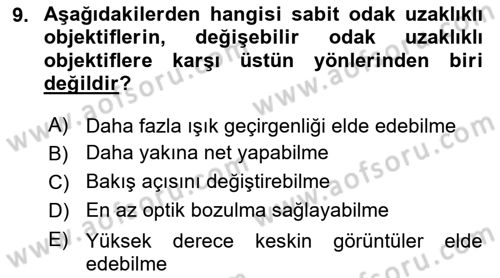 9. Aşağıdakilerden hangisi sabit odak uzaklıklı objektiflerin, değişebilir odak uzaklıklı objektiflere karşı üstün yönlerinden biri değildir?

A) Daha fazla ışık geçirgenliği elde edebilme
B) Daha yakına net yapabilme
C) Bakış açısını değiştirebilme
D) En az optik bozulma sağlayabilme
E) Yüksek derece keskin görüntüler elde edebilme

www.aofsoru.com